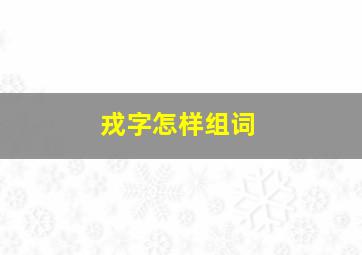 戎字怎样组词